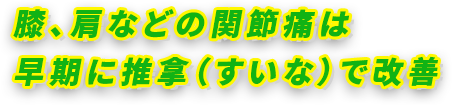 膝、肩などの関節痛は
早期に推拿（すいな）で改善